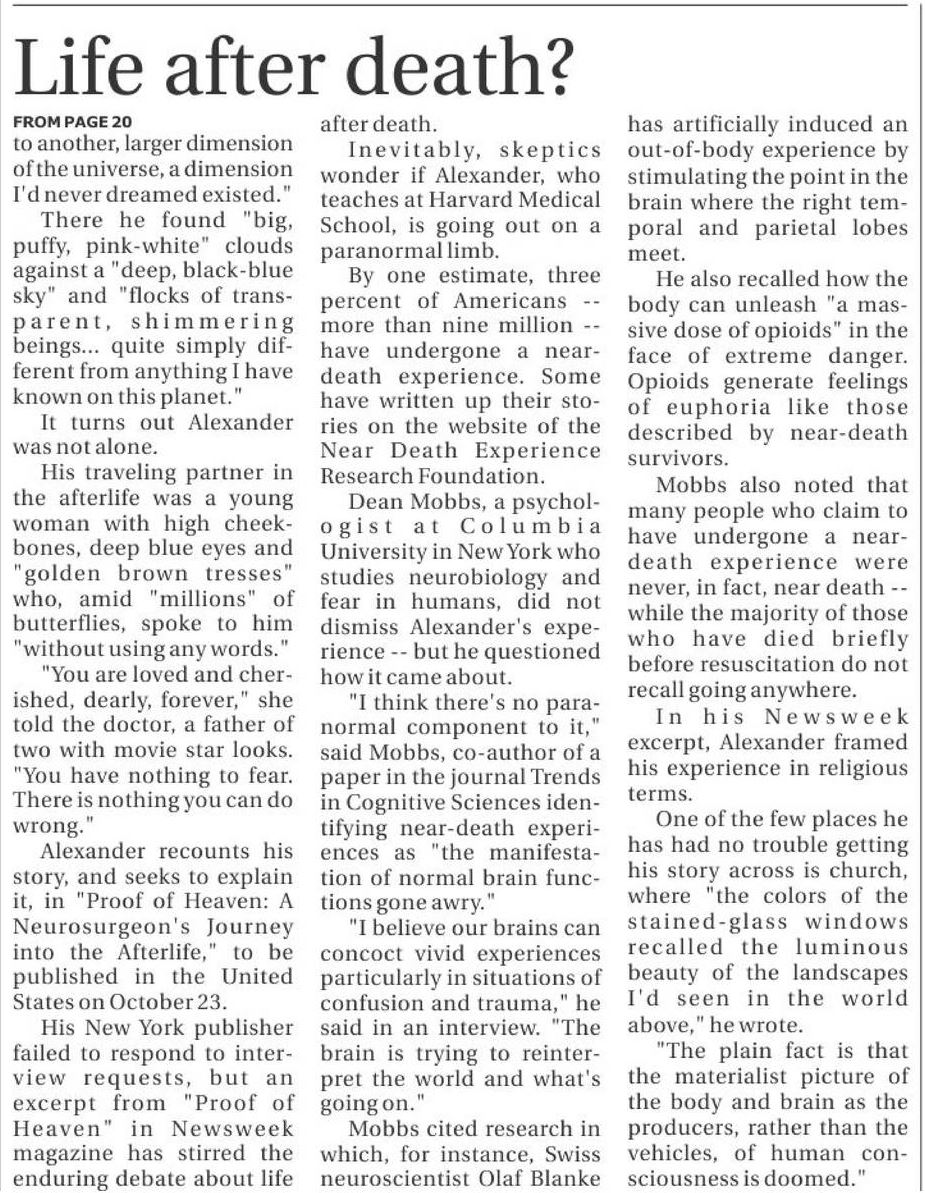 Life after death?

FROM PAGE 20
to another, larger dimension of the universe, a dimension I'd never dreamed existed."

There he found "big, puffy, pink-white" clouds against a "deep, black-blue sky" and "flocks of transparent, shimmering beings... quite simply different from anything I have known on this planet."

It turns out Alexander was not alone.

His traveling partner in the afterlife was a young woman with high cheekbones, deep blue eyes and "golden brown tresses" who, amid "millions" of butterflies, spoke to him "without using any words."

"You are loved and cherished, dearly, forever," she told the doctor, a father of two with movie star looks. "You have nothing to fear. There is nothing you can do wrong."

Alexander recounts his story, and seeks to explain it, in "Proof of Heaven: A Neurosurgeon's Journey into the Afterlife," to be published in the United States on October 23.

His New York publisher failed to respond to interview requests, but an excerpt from "Proof of Heaven" in Newsweek magazine has stirred the enduring debate about life after death.

Inevitably, skeptics wonder if Alexander, who teaches at Harvard Medical School, is going out on a paranormal limb.

By one estimate, three percent of Americans -- more than nine million -- have undergone a near-death experience. Some have written up their stories on the website of the Near Death Experience Research Foundation.

Dean Mobbs, a psychologist at Columbia University in New York who studies neurobiology and fear in humans, did not dismiss Alexander's experience -- but he questioned how it came about.

"I think there's no paranormal component to it," said Mobbs, co-author of a paper in the journal Trends in Cognitive Sciences identifying near-death experiences as "the manifestation of normal brain functions gone awry."

"I believe our brains can concoct vivid experiences particularly in situations of confusion and trauma," he said in an interview. "The brain is trying to reinterpret the world and what's going on."

Mobbs cited research in which, for instance, Swiss neuroscientist Olaf Blanke has artificially induced an out-of-body experience by stimulating the point in the brain where the right temporal and parietal lobes meet.

He also recalled how the body can unleash "a massive dose of opioids" in the face of extreme danger. Opioids generate feelings of euphoria like those described by near-death survivors.

Mobbs also noted that many people who claim to have undergone a near-death experience were never, in fact, near death -- while the majority of those who have died briefly before resuscitation do not recall going anywhere.

In his Newsweek excerpt, Alexander framed his experience in religious terms.

One of the few places he has had no trouble getting his story across is church, where "the colors of the stained-glass windows recalled the luminous beauty of the landscapes I'd seen in the world above," he wrote.

"The plain fact is that the materialist picture of the body and brain as the producers, rather than the vehicles, of human consciousness is doomed."